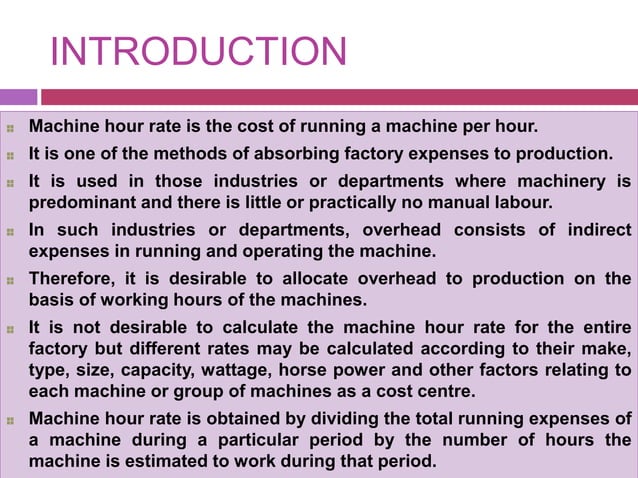 INTRODUCTION

Machine hour rate is the cost of running a machine per hour.

It is one of the methods of absorbing factory expenses to production.

It is used in those industries or departments where machinery is predominant and there is little or practically no manual labour.

In such industries or departments, overhead consists of indirect expenses in running and operating the machine.

Therefore, it is desirable to allocate overhead to production on the basis of working hours of the machines.

It is not desirable to calculate the machine hour rate for the entire factory but different rates may be calculated according to their make, type, size, capacity, wattage, horse power and other factors relating to each machine or group of machines as a cost centre.

Machine hour rate is obtained by dividing the total running expenses of a machine during a particular period by the number of hours the machine is estimated to work during that period.